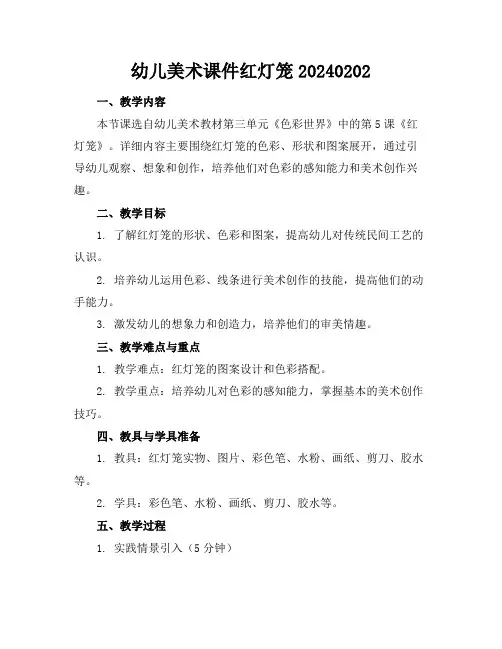 幼儿美术课件红灯笼 20240202

一、教学内容

本节课选自幼儿美术教材第三单元《色彩世界》中的第 5 课《红灯笼》。详细内容主要围绕红灯笼的色彩、形状和图案展开，通过引导幼儿观察、想象和创作，培养他们对色彩的感知能力和美术创作兴趣。

二、教学目标

1. 了解红灯笼的形状、色彩和图案，提高幼儿对传统民间工艺的认识。

2. 培养幼儿运用色彩、线条进行美术创作的技能，提高他们的动手能力。

3. 激发幼儿的想象力和创造力，培养他们的审美情趣。

三、教学难点与重点

1. 教学难点：红灯笼的图案设计和色彩搭配。

2. 教学重点：培养幼儿对色彩的感知能力，掌握基本的美术创作技巧。

四、教具与学具准备

1. 教具：红灯笼实物、图片、彩色笔、水粉、画纸、剪刀、胶水等。

2. 学具：彩色笔、水粉、画纸、剪刀、胶水等。

五、教学过程

1. 实践情景引入（5 分钟）